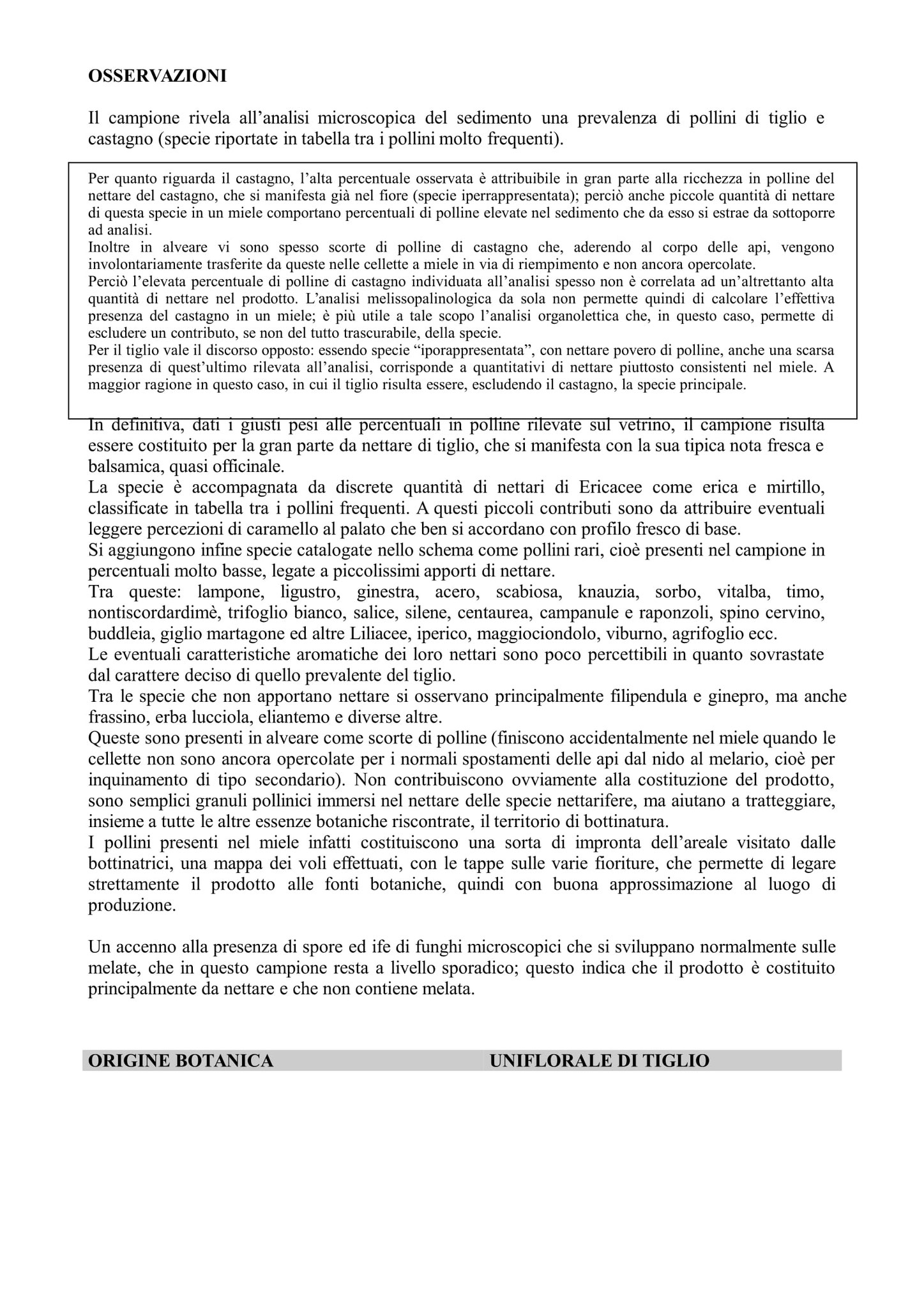 OSSERVAZIONI

Il campione rivela all'analisi microscopica del sedimento una prevalenza di pollini di tiglio e castagno (specie riportate in tabella tra i pollini molto frequenti).

Per quanto riguarda il castagno, l'alta percentuale osservata è attribuibile in gran parte alla ricchezza in polline del nettare del castagno, che si manifesta già nel fiore (specie iperrappresentata); perciò anche piccole quantità di nettare di questa specie in un miele comportano percentuali di polline elevate nel sedimento che da esso si estrae da sottoporre ad analisi.
Inoltre in alveare vi sono spesso scorte di polline di castagno che, aderendo al corpo delle api, vengono involontariamente trasferite da queste nelle cellette a miele in via di riempimento e non ancora opercolate.
Perciò l'elevata percentuale di polline di castagno individuata all'analisi spesso non è correlata ad un'altrettanto alta quantità di nettare nel prodotto. L'analisi melissopalinologica da sola non permette quindi di calcolare l'effettiva presenza del castagno in un miele; è più utile a tale scopo l'analisi organolettica che, in questo caso, permette di escludere un contributo, se non del tutto trascurabile, della specie.
Per il tiglio vale il discorso opposto: essendo specie "iporappresentata", con nettare povero di polline, anche una scarsa presenza di quest'ultimo rilevata all'analisi, corrisponde a quantitativi di nettare piuttosto consistenti nel miele. A maggior ragione in questo caso, in cui il tiglio risulta essere, escludendo il castagno, la specie principale.

In definitiva, dati i giusti pesi alle percentuali in polline rilevate sul vetrino, il campione risulta essere costituito per la gran parte da nettare di tiglio, che si manifesta con la sua tipica nota fresca e balsamica, quasi officinale.
La specie è accompagnata da discrete quantità di nettari di Ericacee come erica e mirtillo, classificate in tabella tra i pollini frequenti. A questi piccoli contributi sono da attribuire eventuali leggere percezioni di caramello al palato che ben si accordano con profilo fresco di base.
Si aggiungono infine specie catalogate nello schema come pollini rari, cioè presenti nel campione in percentuali molto basse, legate a piccolissimi apporti di nettare.
Tra queste: lampone, ligustro, ginestra, acero, scabiosa, knauzia, sorbo, vitalba, timo, nontiscordardimè, trifoglio bianco, salice, silene, centaurea, campanule e raponzoli, spino cervino, buddleia, giglio martagone ed altre Liliacee, iperico, maggiociondolo, viburno, agrifoglio ecc.
Le eventuali caratteristiche aromatiche dei loro nettari sono poco percettibili in quanto sovrastate dal carattere deciso di quello prevalente del tiglio.
Tra le specie che non apportano nettare si osservano principalmente filipendula e ginepro, ma anche frassino, erba lucciola, eliantemo e diverse altre.
Queste sono presenti in alveare come scorte di polline (finiscono accidentalmente nel miele quando le cellette non sono ancora opercolate per i normali spostamenti delle api dal nido al melario, cioè per inquinamento di tipo secondario). Non contribuiscono ovviamente alla costituzione del prodotto, sono semplici granuli pollinici immersi nel nettare delle specie nettarifere, ma aiutano a tratteggiare, insieme a tutte le altre essenze botaniche riscontrate, il territorio di bottinatura.
I pollini presenti nel miele infatti costituiscono una sorta di impronta dell'areale visitato dalle bottinatrici, una mappa dei voli effettuati, con le tappe sulle varie fioriture, che permette di legare strettamente il prodotto alle fonti botaniche, quindi con buona approssimazione al luogo di produzione.

Un accenno alla presenza di spore ed ife di funghi microscopici che si sviluppano normalmente sulle melate, che in questo campione resta a livello sporadico; questo indica che il prodotto è costituito principalmente da nettare e che non contiene melata.

ORIGINE BOTANICA UNIFLORALE DI TIGLIO